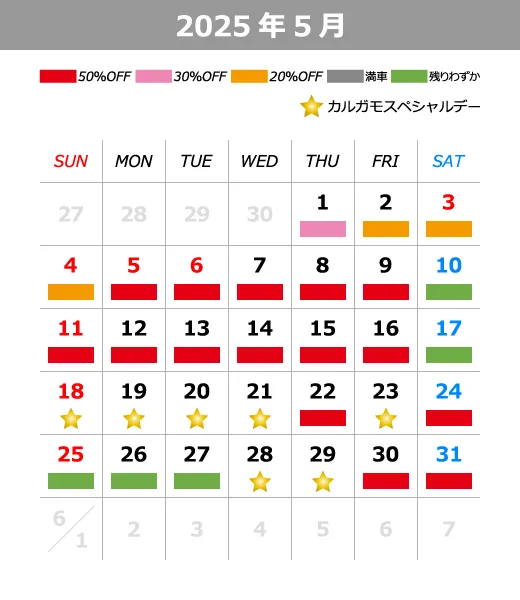 2025 年 5 月

50%OFF 30%OFF 20%OFF 満車 残りわずか

カルガモスペシャルデー

| SUN | MON | TUE | WED | THU | FRI | SAT |
|---|---|---|---|---|---|---|
| 27 | 28 | 29 | 30 | 1 | 2 | 3 |
| 4 | 5 | 6 | 7 | 8 | 9 | 10 |
| 11 | 12 | 13 | 14 | 15 | 16 | 17 |
| 18 | 19 | 20 | 21 | 22 | 23 | 24 |
| 25 | 26 | 27 | 28 | 29 | 30 | 31 |
| 6/1 | 2 | 3 | 4 | 5 | 6 | 7 |